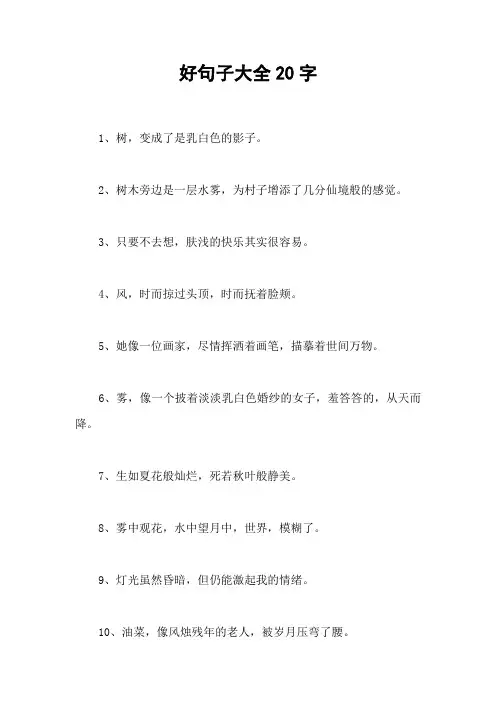 好句子大全 20 字

1、树，变成了是乳白色的影子。

2、树木旁边是一层水雾，为村子增添了几分仙境般的感觉。

3、只要不去想，肤浅的快乐其实很容易。

4、风，时而掠过头顶，时而抚着脸颊。

5、她像一位画家，尽情挥洒着画笔，描摹着世间万物。

6、雾，像一个披着淡淡乳白色婚纱的女子，羞答答的，从天而降。

7、生如夏花般灿烂，死若秋叶般静美。

8、雾中观花，水中望月中，世界，模糊了。

9、灯光虽然昏暗，但仍能激起我的情绪。

10、油菜，像风烛残年的老人，被岁月压弯了腰。